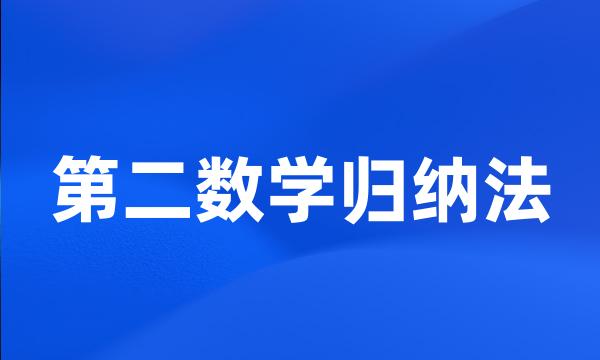 第二数学归纳法